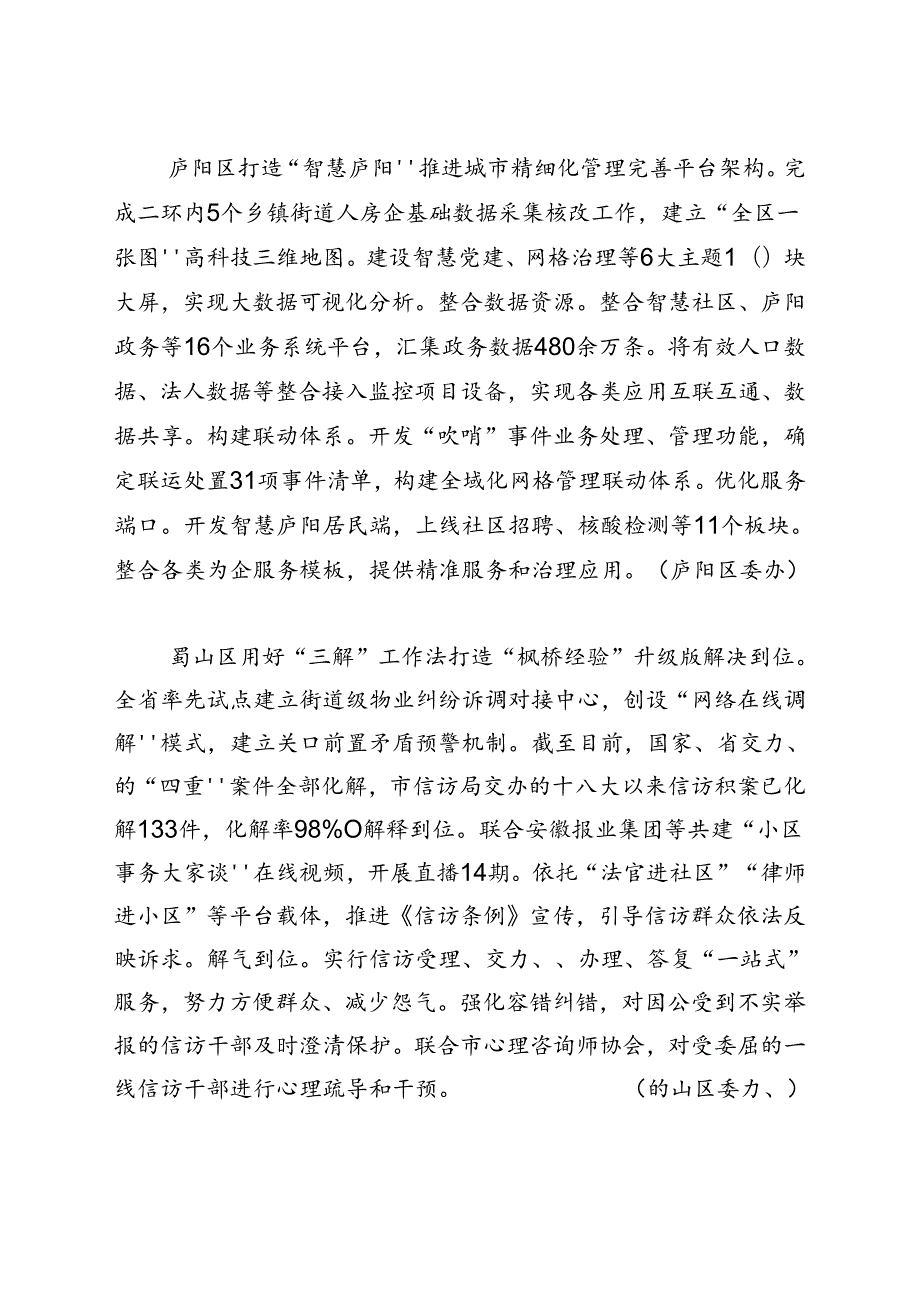 庐阳区打造“智慧庐阳''推进城市精细化管理完善平台架构。完成二环内5个乡镇街道人房企基础数据采集核改工作，建立“全区一张图''高科技三维地图。建设智慧党建、网格治理等6大主题1（）块大屏，实现大数据可视化分析。整合数据资源。整合智慧社区、庐阳政务等16个业务系统平台，汇集政务数据480余万条。将有效人口数据、法人数据等整合接入监控项目设备，实现各类应用互联互通、数据共享。构建联动体系。开发“吹哨”事件业务处理、管理功能，确定联运处置31项事件清单，构建全域化网格管理联动体系。优化服务端口。开发智慧庐阳居民端，上线社区招聘、核酸检测等11个板块。整合各类为企服务模板，提供精准服务和治理应用。（庐阳区委办）

蜀山区用好“三解”工作法打造“枫桥经验”升级版解决到位。全省率先试点建立街道级物业纠纷诉调对接中心，创设“网络在线调解''模式，建立关口前置矛盾预警机制。截至目前，国家、省交力、的“四重''案件全部化解，市信访局交办的十八大以来信访积案已化解133件，化解率98%O解释到位。联合安徽报业集团等共建“小区事务大家谈''在线视频，开展直播14期。依托“法官进社区”“律师进小区”等平台载体，推进《信访条例》宣传，引导信访群众依法反映诉求。解气到位。实行信访受理、交力、、办理、答复“一站式”服务，努力方便群众、减少怨气。强化容错纠错，对因公受到不实举报的信访干部及时澄清保护。联合市心理咨询师协会，对受委屈的一线信访干部进行心理疏导和干预。（的山区委力、）